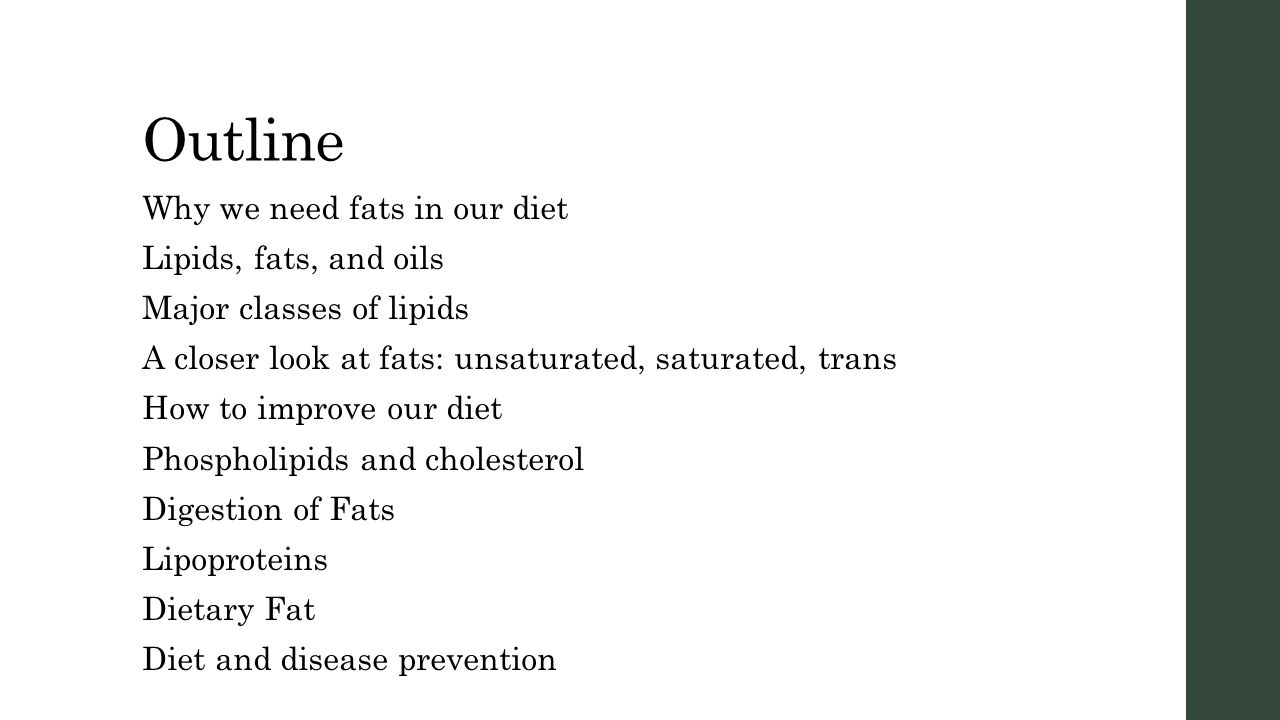 Outline

Why we need fats in our diet

Lipids, fats, and oils

Major classes of lipids

A closer look at fats: unsaturated, saturated, trans

How to improve our diet

Phospholipids and cholesterol

Digestion of Fats

Lipoproteins

Dietary Fat

Diet and disease prevention